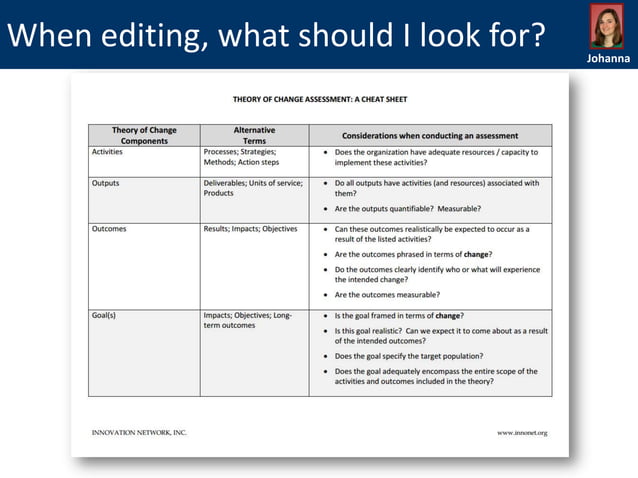 When editing, what should I look for?

Johanna

THEORY OF CHANGE ASSESSMENT: A CHEAT SHEET

| Theory of Change Components | Alternative Terms | Considerations when conducting an assessment |
|---|---|---|
| Activities | Processes; Strategies; Methods; Action steps | • Does the organization have adequate resources / capacity to implement these activities? |
| Outputs | Deliverables; Units of service; Products | • Do all outputs have activities (and resources) associated with them? • Are the outputs quantifiable? Measurable? |
| Outcomes | Results; Impacts; Objectives | • Can these outcomes realistically be expected to occur as a result of the listed activities? • Are the outcomes phrased in terms of **change**? • Do the outcomes clearly identify who or what will experience the intended change? • Are the outcomes measurable? |
| Goal(s) | Impacts; Objectives; Long-term outcomes | • Is the goal framed in terms of **change**? • Is this goal realistic? Can we expect it to come about as a result of the intended outcomes? • Does the goal specify the target population? • Does the goal adequately encompass the entire scope of the activities and outcomes included in the theory? |

INNOVATION NETWORK, INC.

www.innonet.org